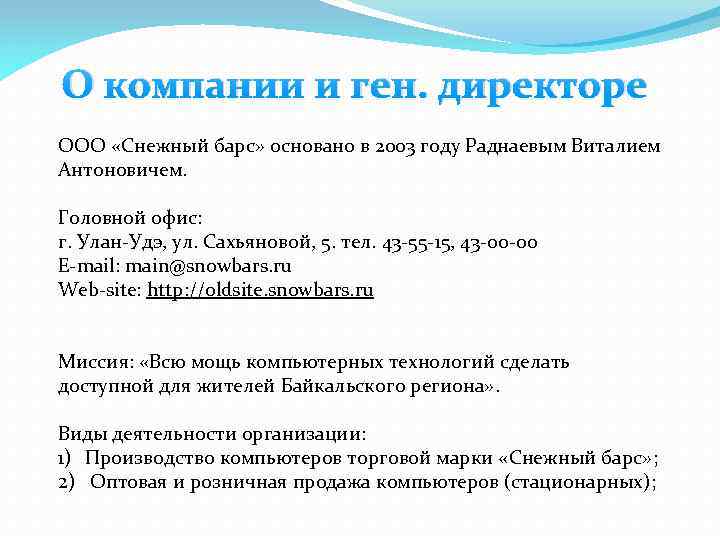 О компании и ген. директоре

ООО «Снежный барс» основано в 2003 году Раднаевым Виталием Антоновичем.

Головной офис:
г. Улан-Удэ, ул. Сахьяновой, 5. тел. 43-55-15, 43-00-00
E-mail: main@snowbars.ru
Web-site: http://oldsite.snowbars.ru

Миссия: «Всю мощь компьютерных технологий сделать доступной для жителей Байкальского региона».

Виды деятельности организации:
1) Производство компьютеров торговой марки «Снежный барс»;
2) Оптовая и розничная продажа компьютеров (стационарных);